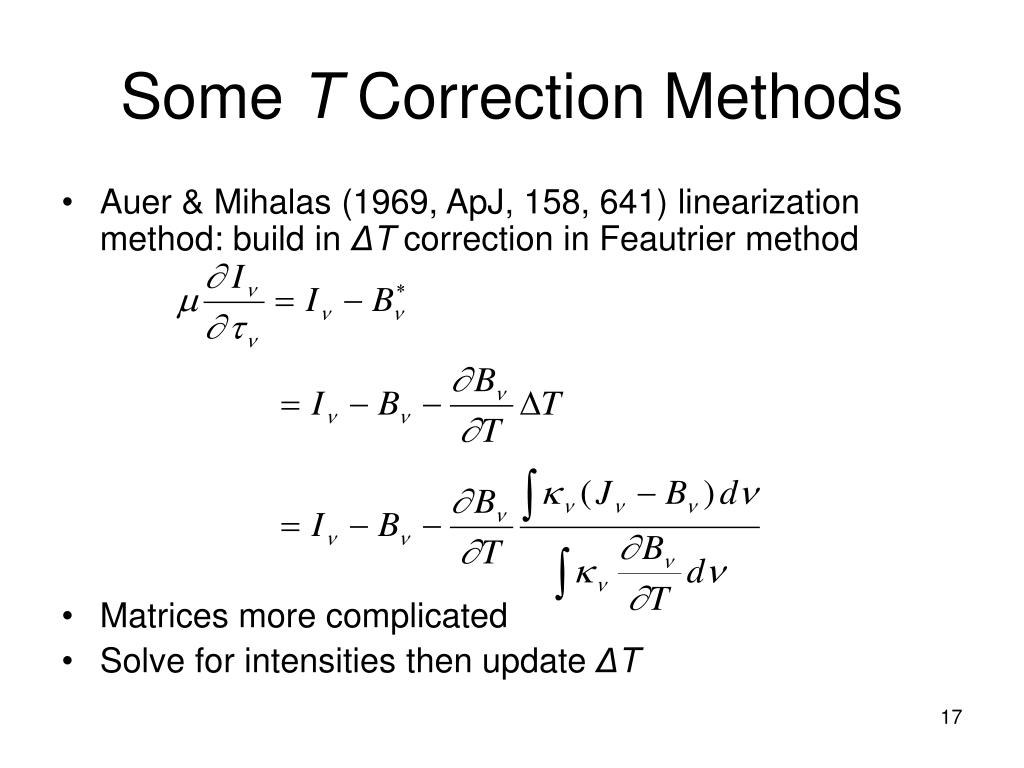 Some $T$ Correction Methods

• Auer & Mihalas (1969, ApJ, 158, 641) linearization method: build in $\Delta T$ correction in Feautrier method

$\mu \frac{\partial I_\nu}{\partial \tau_\nu} = I_\nu - B_\nu^*$

$= I_\nu - B_\nu - \frac{\partial B_\nu}{\partial T} \Delta T$

$= I_\nu - B_\nu - \frac{\partial B_\nu}{\partial T} \frac{\int \kappa_\nu (J_\nu - B_\nu) d\nu}{\int \kappa_\nu \frac{\partial B_\nu}{\partial T} d\nu}$

• Matrices more complicated
• Solve for intensities then update $\Delta T$

17